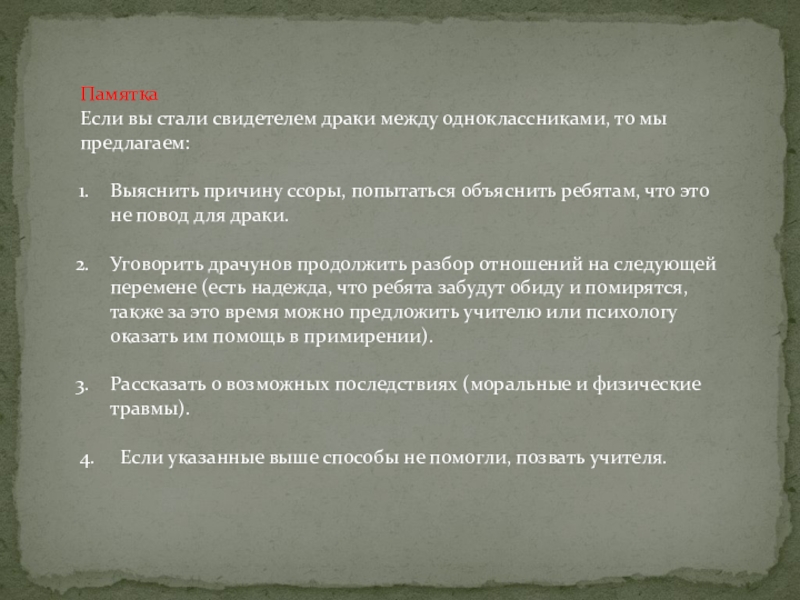 Памятка
Если вы стали свидетелем драки между одноклассниками, то мы предлагаем:

1. Выяснить причину ссоры, попытаться объяснить ребятам, что это не повод для драки.

2. Уговорить драчунов продолжить разбор отношений на следующей перемене (есть надежда, что ребята забудут обиду и помирятся, также за это время можно предложить учителю или психологу оказать им помощь в примирении).

3. Рассказать о возможных последствиях (моральные и физические травмы).

4. Если указанные выше способы не помогли, позвать учителя.